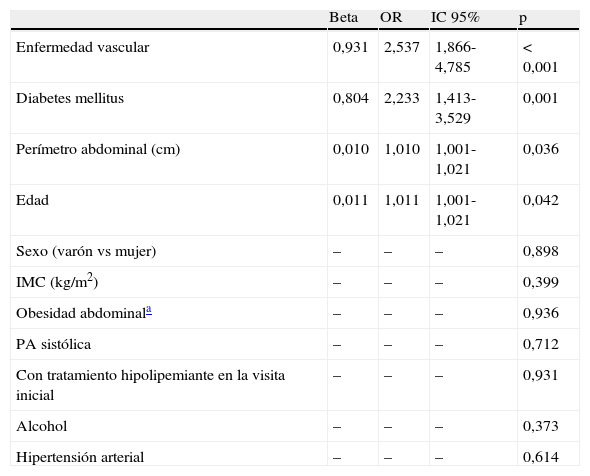 |  | Beta | OR | IC 95% | p |
|---|---|---|---|---|
| Enfermedad vascular | 0,931 | 2,537 | 1,866-4,785 | < 0,001 |
| Diabetes mellitus | 0,804 | 2,233 | 1,413-3,529 | 0,001 |
| Perímetro abdominal (cm) | 0,010 | 1,010 | 1,001-1,021 | 0,036 |
| Edad | 0,011 | 1,011 | 1,001-1,021 | 0,042 |
| Sexo (varón vs mujer) | – | – | – | 0,898 |
| IMC (kg/m$^2$) | – | – | – | 0,399 |
| Obesidad abdominal$^a$ | – | – | – | 0,936 |
| PA sistólica | – | – | – | 0,712 |
| Con tratamiento hipolipemiante en la visita inicial | – | – | – | 0,931 |
| Alcohol | – | – | – | 0,373 |
| Hipertensión arterial | – | – | – | 0,614 |